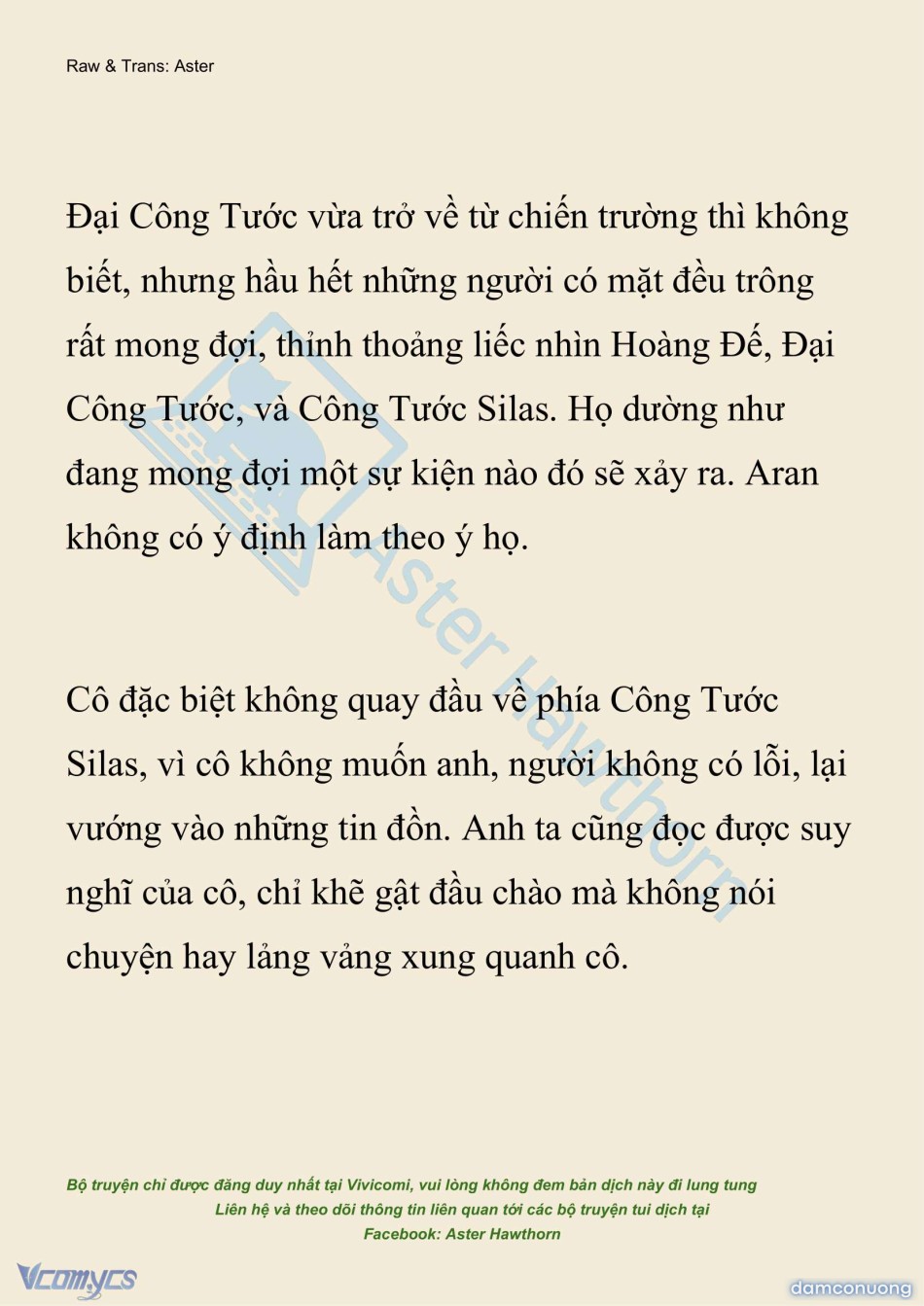 Raw & Trans: Aster

Đại Công Tước vừa trở về từ chiến trường thì không biết, nhưng hầu hết những người có mặt đều trông rất mong đợi, thỉnh thoảng liếc nhìn Hoàng Đế, Đại Công Tước, và Công Tước Silas. Họ dường như đang mong đợi một sự kiện nào đó sẽ xảy ra. Aran không có ý định làm theo ý họ.

Cô đặc biệt không quay đầu về phía Công Tước Silas, vì cô không muốn anh, người không có lỗi, lại vướng vào những tin đồn. Anh ta cũng đọc được suy nghĩ của cô, chỉ khẽ gật đầu chào mà không nói chuyện hay lảng vảng xung quanh cô.

Aster Hawthorn

Bộ truyện chỉ được đăng duy nhất tại Vivicomi, vui lòng không đem bản dịch này đi lung tung
Liên hệ và theo dõi thông tin liên quan tới các bộ truyện tui dịch tại
Facebook: Aster Hawthorn

Vcomycs

damconuong